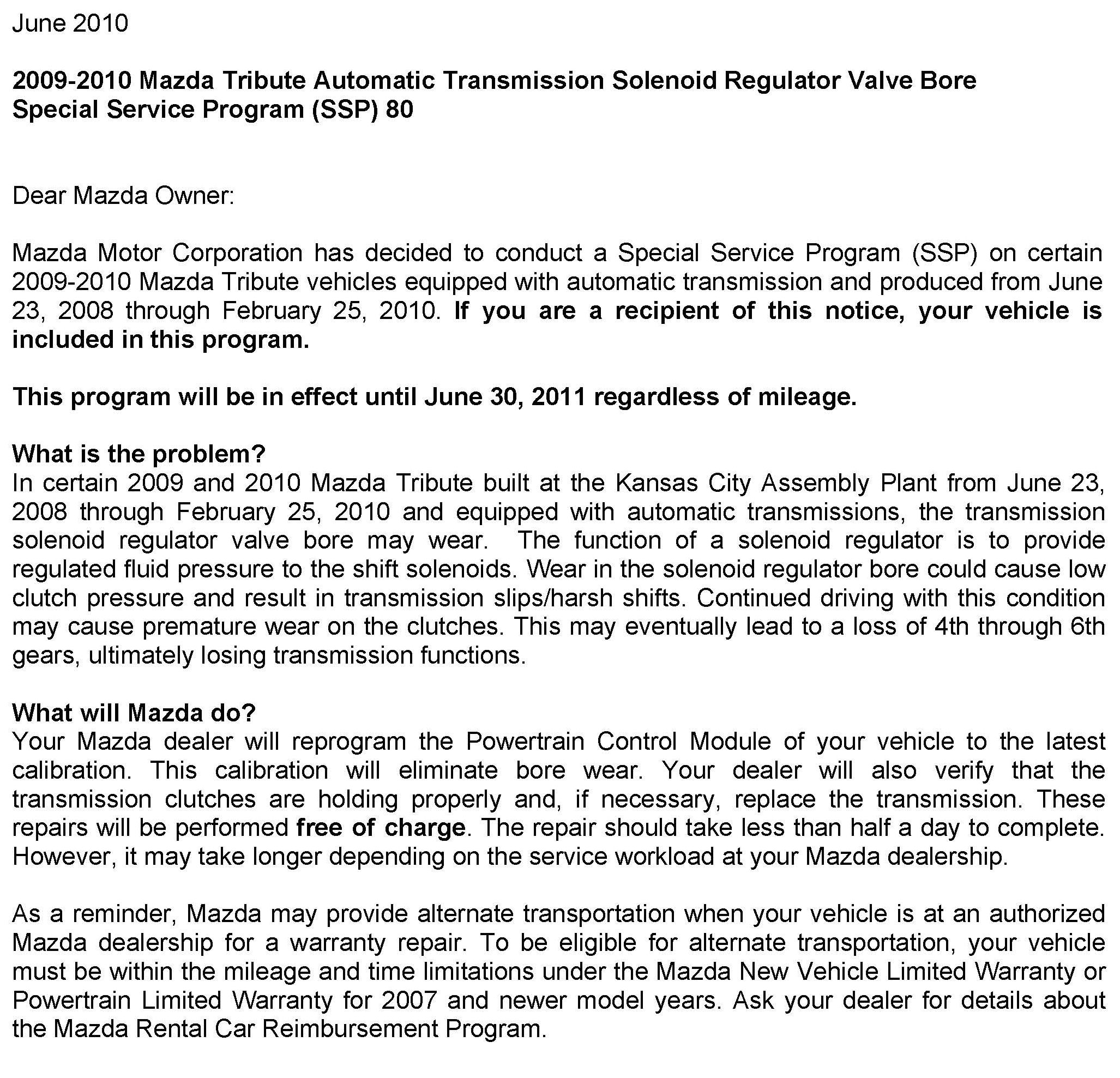 June 2010

2009-2010 Mazda Tribute Automatic Transmission Solenoid Regulator Valve Bore Special Service Program (SSP) 80

Dear Mazda Owner:

Mazda Motor Corporation has decided to conduct a Special Service Program (SSP) on certain 2009-2010 Mazda Tribute vehicles equipped with automatic transmission and produced from June 23, 2008 through February 25, 2010. If you are a recipient of this notice, your vehicle is included in this program.

This program will be in effect until June 30, 2011 regardless of mileage.

What is the problem?
In certain 2009 and 2010 Mazda Tribute built at the Kansas City Assembly Plant from June 23, 2008 through February 25, 2010 and equipped with automatic transmissions, the transmission solenoid regulator valve bore may wear. The function of a solenoid regulator is to provide regulated fluid pressure to the shift solenoids. Wear in the solenoid regulator bore could cause low clutch pressure and result in transmission slips/harsh shifts. Continued driving with this condition may cause premature wear on the clutches. This may eventually lead to a loss of 4th through 6th gears, ultimately losing transmission functions.

What will Mazda do?
Your Mazda dealer will reprogram the Powertrain Control Module of your vehicle to the latest calibration. This calibration will eliminate bore wear. Your dealer will also verify that the transmission clutches are holding properly and, if necessary, replace the transmission. These repairs will be performed free of charge. The repair should take less than half a day to complete. However, it may take longer depending on the service workload at your Mazda dealership.

As a reminder, Mazda may provide alternate transportation when your vehicle is at an authorized Mazda dealership for a warranty repair. To be eligible for alternate transportation, your vehicle must be within the mileage and time limitations under the Mazda New Vehicle Limited Warranty or Powertrain Limited Warranty for 2007 and newer model years. Ask your dealer for details about the Mazda Rental Car Reimbursement Program.